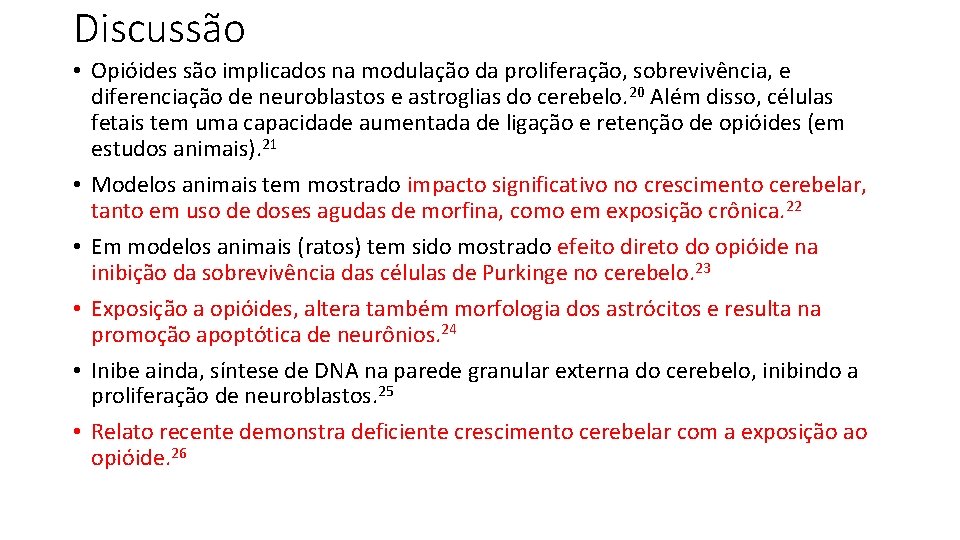 Discussão

• Opióides são implicados na modulação da proliferação, sobrevivência, e diferenciação de neuroblastos e astroglias do cerebelo.$^{20}$ Além disso, células fetais tem uma capacidade aumentada de ligação e retenção de opióides (em estudos animais).$^{21}$

• Modelos animais tem mostrado impacto significativo no crescimento cerebelar, tanto em uso de doses agudas de morfina, como em exposição crônica.$^{22}$

• Em modelos animais (ratos) tem sido mostrado efeito direto do opióide na inibição da sobrevivência das células de Purkinge no cerebelo.$^{23}$

• Exposição a opióides, altera também morfologia dos astrócitos e resulta na promoção apoptótica de neurônios.$^{24}$

• Inibe ainda, síntese de DNA na parede granular externa do cerebelo, inibindo a proliferação de neuroblastos.$^{25}$

• Relato recente demonstra deficiente crescimento cerebelar com a exposição ao opióide.$^{26}$